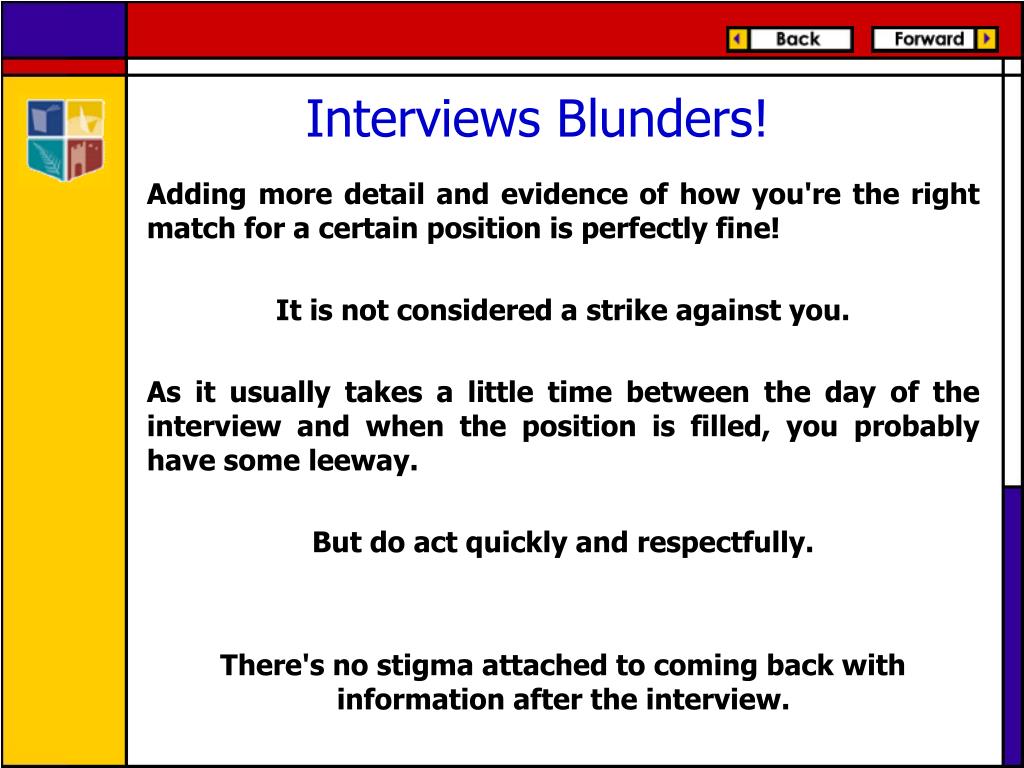 Back
Forward

Interviews Blunders!

Adding more detail and evidence of how you're the right match for a certain position is perfectly fine!

It is not considered a strike against you.

As it usually takes a little time between the day of the interview and when the position is filled, you probably have some leeway.

But do act quickly and respectfully.

There's no stigma attached to coming back with information after the interview.